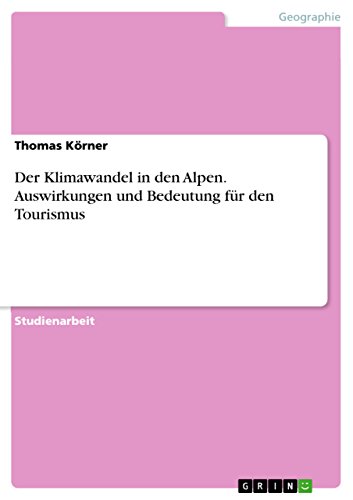 Geographie

Thomas Körner

Der Klimawandel in den Alpen. Auswirkungen und Bedeutung für den Tourismus

Studienarbeit

GRIN